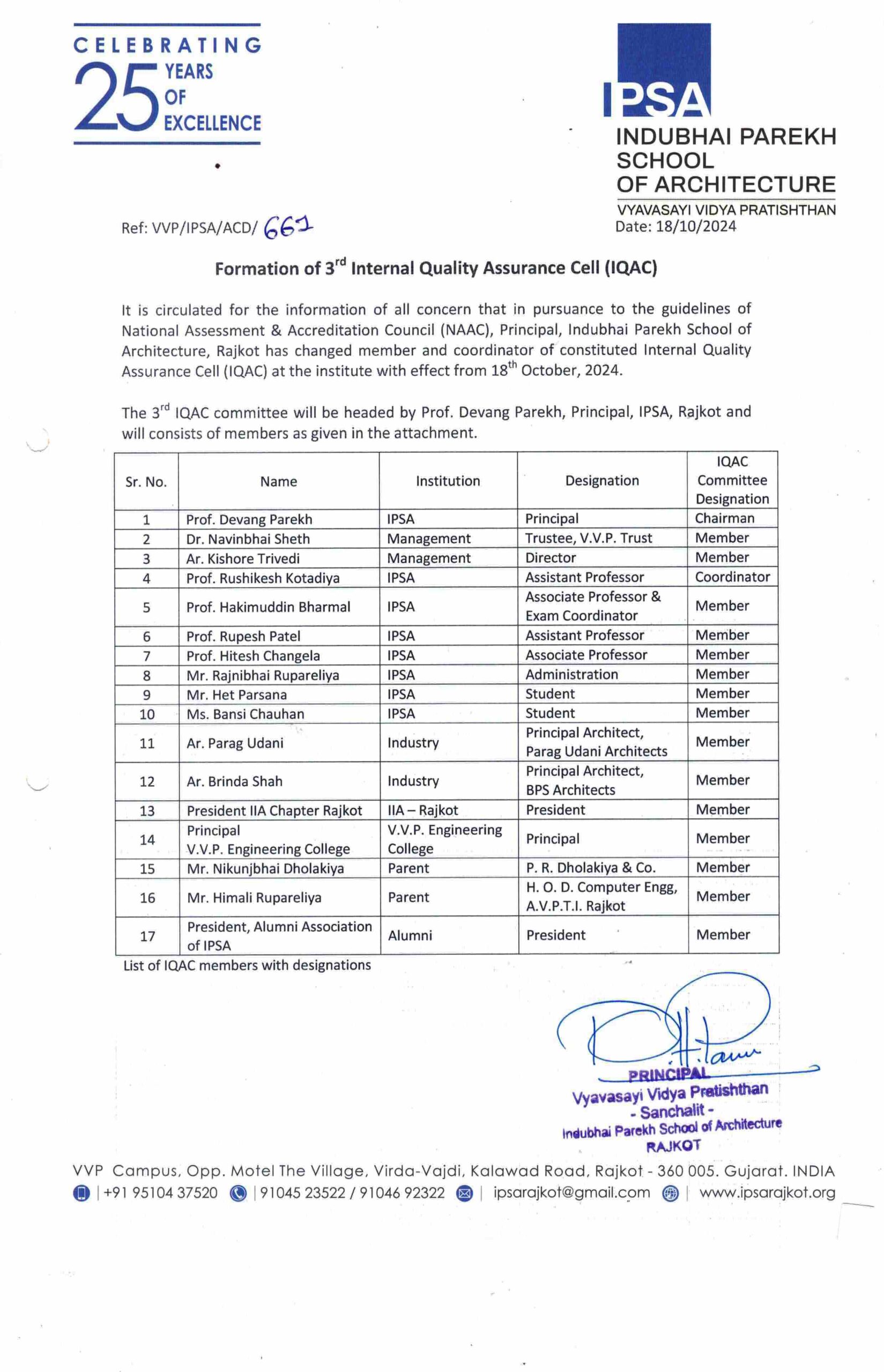 CELEBRATING 25 YEARS OF EXCELLENCE

IPSA
INDUBHAI PAREKH SCHOOL OF ARCHITECTURE
VYAVASAYI VIDYA PRATISHTHAN

Ref: VVP/IPSA/ACD/ 661

Date: 18/10/2024

Formation of 3$^{rd}$ Internal Quality Assurance Cell (IQAC)

It is circulated for the information of all concern that in pursuance to the guidelines of National Assessment & Accreditation Council (NAAC), Principal, Indubhai Parekh School of Architecture, Rajkot has changed member and coordinator of constituted Internal Quality Assurance Cell (IQAC) at the institute with effect from 18$^{th}$ October, 2024.

The 3$^{rd}$ IQAC committee will be headed by Prof. Devang Parekh, Principal, IPSA, Rajkot and will consists of members as given in the attachment.

| Sr. No. | Name | Institution | Designation | IQAC Committee Designation |
|---|---|---|---|---|
| 1 | Prof. Devang Parekh | IPSA | Principal | Chairman |
| 2 | Dr. Navinbhai Sheth | Management | Trustee, V.V.P. Trust | Member |
| 3 | Ar. Kishore Trivedi | Management | Director | Member |
| 4 | Prof. Rushikesh Kotadiya | IPSA | Assistant Professor | Coordinator |
| 5 | Prof. Hakimuddin Bharmal | IPSA | Associate Professor & Exam Coordinator | Member |
| 6 | Prof. Rupesh Patel | IPSA | Assistant Professor | Member |
| 7 | Prof. Hitesh Changela | IPSA | Associate Professor | Member |
| 8 | Mr. Rajnibhai Rupareliya | IPSA | Administration | Member |
| 9 | Mr. Het Parsana | IPSA | Student | Member |
| 10 | Ms. Bansi Chauhan | IPSA | Student | Member |
| 11 | Ar. Parag Udani | Industry | Principal Architect, Parag Udani Architects | Member |
| 12 | Ar. Brinda Shah | Industry | Principal Architect, BPS Architects | Member |
| 13 | President IIA Chapter Rajkot | IIA – Rajkot | President | Member |
| 14 | Principal V.V.P. Engineering College | V.V.P. Engineering College | Principal | Member |
| 15 | Mr. Nikunjbhai Dholakiya | Parent | P. R. Dholakiya & Co. | Member |
| 16 | Mr. Himali Rupareliya | Parent | H. O. D. Computer Engg, A.V.P.T.I. Rajkot | Member |
| 17 | President, Alumni Association of IPSA | Alumni | President | Member |

List of IQAC members with designations

PRINCIPAL
Vyavasayi Vidya Pratishthan
- Sanchalit -
Indubhai Parekh School of Architecture
RAJKOT

VVP Campus, Opp. Motel The Village, Virda-Vajdi, Kalawad Road, Rajkot - 360 005. Gujarat. INDIA
| +91 95104 37520 | 91045 23522 / 91046 92322 | ipsarajkot@gmail.com | www.ipsarajkot.org